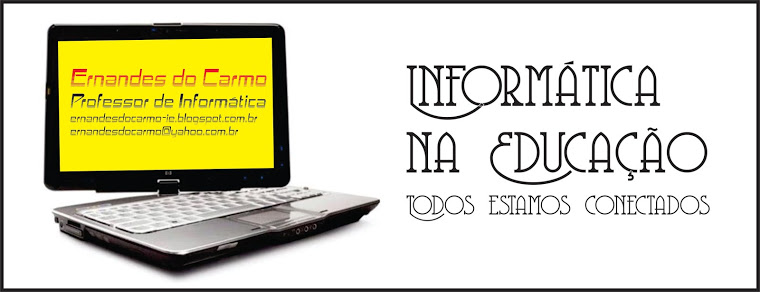 Ernandes do Carmo
Professor de Informática
ernandesdocarmo-ie.blogspot.com.br
ernandesdocarmo@yahoo.com.br

INFORMÁTICA
NA EDUCAÇÃO
TODOS ESTAMOS CONECTADOS